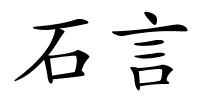 石言